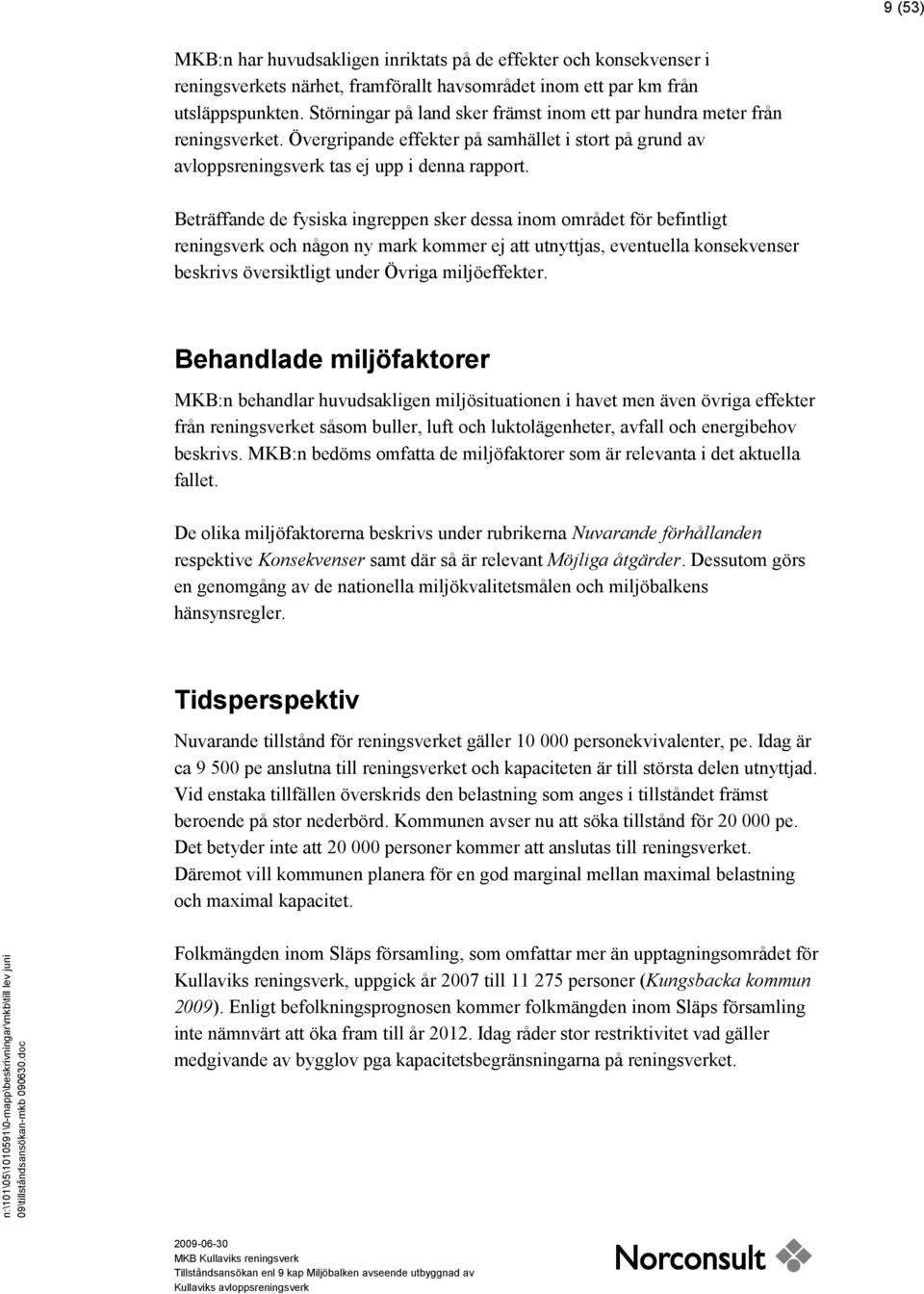 9 (53)

MKB:n har huvudsakligen inriktats på de effekter och konsekvenser i reningsverkets närhet, framförallt havsområdet inom ett par km från utsläppspunkten. Störningar på land sker främst inom ett par hundra meter från reningsverket. Övergripande effekter på samhället i stort på grund av avloppsreningsverk tas ej upp i denna rapport.

Beträffande de fysiska ingreppen sker dessa inom området för befintligt reningsverk och någon ny mark kommer ej att utnyttjas, eventuella konsekvenser beskrivs översiktligt under Övriga miljöeffekter.

Behandlade miljöfaktorer

MKB:n behandlar huvudsakligen miljösituationen i havet men även övriga effekter från reningsverket såsom buller, luft och luktolägenheter, avfall och energibehov beskrivs. MKB:n bedöms omfatta de miljöfaktorer som är relevanta i det aktuella fallet.

De olika miljöfaktorerna beskrivs under rubrikerna Nuvarande förhållanden respektive Konsekvenser samt där så är relevant Möjliga åtgärder. Dessutom görs en genomgång av de nationella miljökvalitetsmålen och miljöbalkens hänsynsregler.

Tidsperspektiv

Nuvarande tillstånd för reningsverket gäller 10 000 personekvivalenter, pe. Idag är ca 9 500 pe anslutna till reningsverket och kapaciteten är till största delen utnyttjad. Vid enstaka tillfällen överskrids den belastning som anges i tillståndet främst beroende på stor nederbörd. Kommunen avser nu att söka tillstånd för 20 000 pe. Det betyder inte att 20 000 personer kommer att anslutas till reningsverket. Däremot vill kommunen planera för en god marginal mellan maximal belastning och maximal kapacitet.

Folkmängden inom Släps församling, som omfattar mer än upptagningsområdet för Kullaviks reningsverk, uppgick år 2007 till 11 275 personer (Kungsbacka kommun 2009). Enligt befolkningsprognosen kommer folkmängden inom Släps församling inte nämnvärt att öka fram till år 2012. Idag råder stor restriktivitet vad gäller medgivande av bygglov pga kapacitetsbegränsningarna på reningsverket.

n:\101\05\1010591\0-mapp\beskrivningar\mkb\till lev juni 09\tillståndsansökan-mkb 090630.doc

2009-06-30
MKB Kullaviks reningsverk
Tillståndsansökan enl 9 kap Miljöbalken avseende utbyggnad av Kullaviks avloppsreningsverk

Norconsult